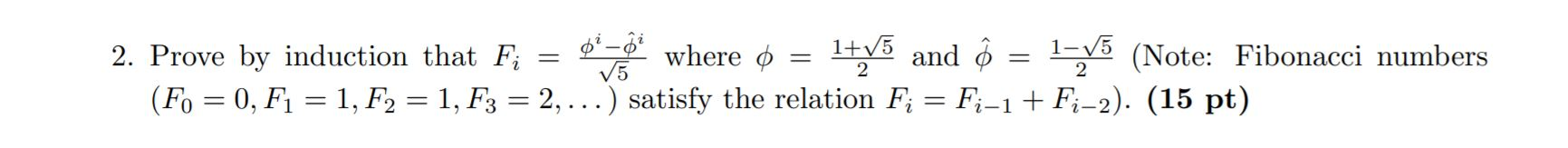 2. Prove by induction that $F_i = \frac{\phi^i - \hat{\phi}^i}{\sqrt{5}}$ where $\phi = \frac{1+\sqrt{5}}{2}$ and $\hat{\phi} = \frac{1-\sqrt{5}}{2}$ (Note: Fibonacci numbers $(F_0 = 0, F_1 = 1, F_2 = 1, F_3 = 2, \ldots)$ satisfy the relation $F_i = F_{i-1} + F_{i-2}$). **(15 pt)**